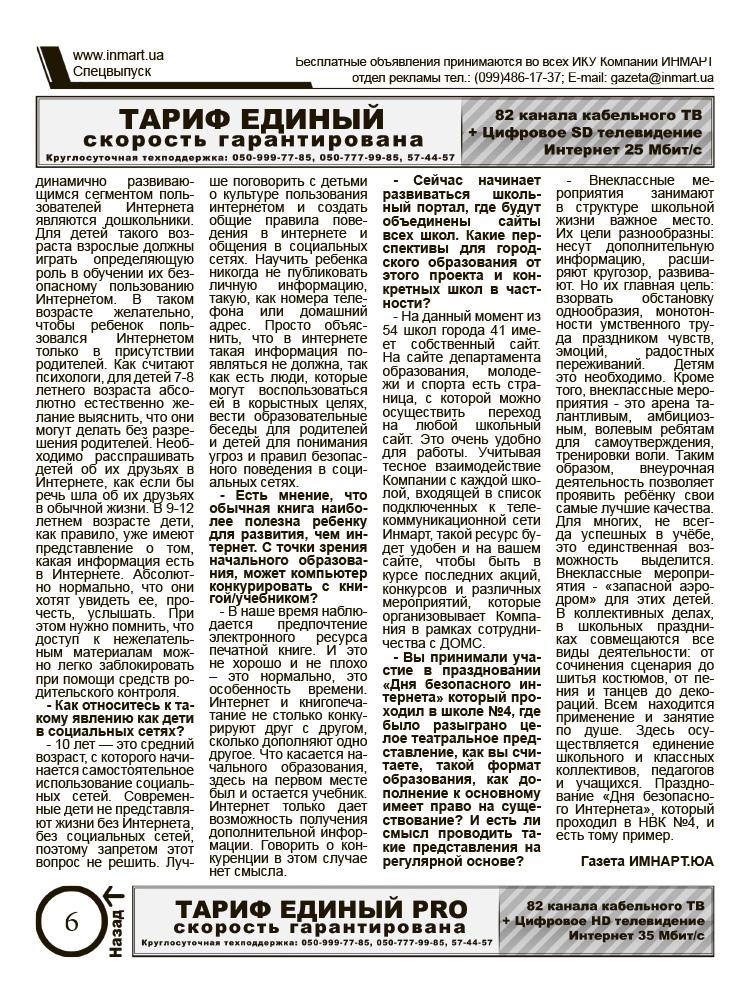 www.inmart.ua
Спецвыпуск

Бесплатные объявления принимаются во всех ИКУ Компании ИНМАРТ
отдел рекламы тел.: (099)486-17-37; E-mail: gazeta@inmart.ua

ТАРИФ ЕДИНЫЙ
скорость гарантирована
Круглосуточная техподдержка: 050-999-77-85, 050-777-99-85, 57-44-57

82 канала кабельного ТВ
+ Цифровое SD телевидение
Интернет 25 Мбит/с

динамично развивающимся сегментом пользователей Интернета являются дошкольники. Для детей такого возраста взрослые должны играть определяющую роль в обучении их безопасному пользованию Интернетом. В таком возрасте желательно, чтобы ребенок пользовался Интернетом только в присутствии родителей. Как считают психологи, для детей 7-8 летнего возраста абсолютно естественно желание выяснить, что они могут делать без разрешения родителей. Необходимо расспрашивать детей об их друзьях в Интернете, как если бы речь шла об их друзьях в обычной жизни. В 9-12 летнем возрасте дети, как правило, уже имеют представление о том, какая информация есть в Интернете. Абсолютно нормально, что они хотят увидеть ее, прочесть, услышать. При этом нужно помнить, что доступ к нежелательным материалам можно легко заблокировать при помощи средств родительского контроля.

- Как относитесь к такому явлению как дети в социальных сетях?

- 10 лет — это средний возраст, с которого начинается самостоятельное использование социальных сетей. Современные дети не представляют жизни без Интернета, без социальных сетей, поэтому запретом этот вопрос не решить. Лучше поговорить с детьми о культуре пользования интернетом и создать общие правила поведения в интернете и общения в социальных сетях. Научить ребенка никогда не публиковать личную информацию, такую, как номера телефона или домашний адрес. Просто объяснить, что в интернете такая информация появляться не должна, так как есть люди, которые могут воспользоваться ей в корыстных целях, вести образовательные беседы для родителей и детей для понимания угроз и правил безопасного поведения в социальных сетях.

- Есть мнение, что обычная книга наиболее полезна ребенку для развития, чем интернет. С точки зрения начального образования, может компьютер конкурировать с книгой/учебником?

- В наше время наблюдается предпочтение электронного ресурса печатной книге. И это не хорошо и не плохо – это нормально, это особенность времени. Интернет и книгопечатание не столько конкурируют друг с другом, сколько дополняют одно другое. Что касается начального образования, здесь на первом месте был и остается учебник. Интернет только дает возможность получения дополнительной информации. Говорить о конкуренции в этом случае нет смысла.

- Сейчас начинает развиваться школьный портал, где будут объединены сайты всех школ. Какие перспективы для городского образования от этого проекта и конкретных школ в частности?

- На данный момент из 54 школ города 41 имеет собственный сайт. На сайте департамента образования, молодежи и спорта есть страница, с которой можно осуществить переход на любой школьный сайт. Это очень удобно для работы. Учитывая тесное взаимодействие Компании с каждой школой, входящей в список подключенных к телекоммуникационной сети Инмарт, такой ресурс будет удобен и на вашем сайте, чтобы быть в курсе последних акций, конкурсов и различных мероприятий, которые организовывает Компания в рамках сотрудничества с ДОМС.

- Вы принимали участие в праздновании «Дня безопасного интернета» который проходил в школе №4, где было разыграно целое театральное представление, как вы считаете, такой формат образования, как дополнение к основному имеет право на существование? И есть ли смысл проводить такие представления на регулярной основе?

- Внеклассные мероприятия занимают в структуре школьной жизни важное место. Их цели разнообразны: несут дополнительную информацию, расширяют кругозор, развивают. Но их главная цель: взорвать обстановку однообразия, монотонности умственного труда праздником чувств, эмоций, радостных переживаний. Детям это необходимо. Кроме того, внеклассные мероприятия - это арена талантливым, амбициозным, волевым ребятам для самоутверждения, тренировки воли. Таким образом, внеурочная деятельность позволяет проявить ребёнку свои самые лучшие качества. Для многих, не всегда успешных в учёбе, это единственная возможность выделится. Внеклассные мероприятия - «запасной аэродром» для этих детей. В коллективных делах, в школьных праздниках совмещаются все виды деятельности: от сочинения сценария до шитья костюмов, от пения и танцев до декораций. Всем находится применение и занятие по душе. Здесь осуществляется единение школьного и классных коллективов, педагогов и учащихся. Празднование «Дня безопасного Интернета», который проходил в НВК №4, и есть тому пример.

Газета ИМНАРТ.ЮА

6
Назад

ТАРИФ ЕДИНЫЙ PRO
скорость гарантирована
Круглосуточная техподдержка: 050-999-77-85, 050-777-99-85, 57-44-57

82 канала кабельного ТВ
+ Цифровое HD телевидение
Интернет 35 Мбит/с